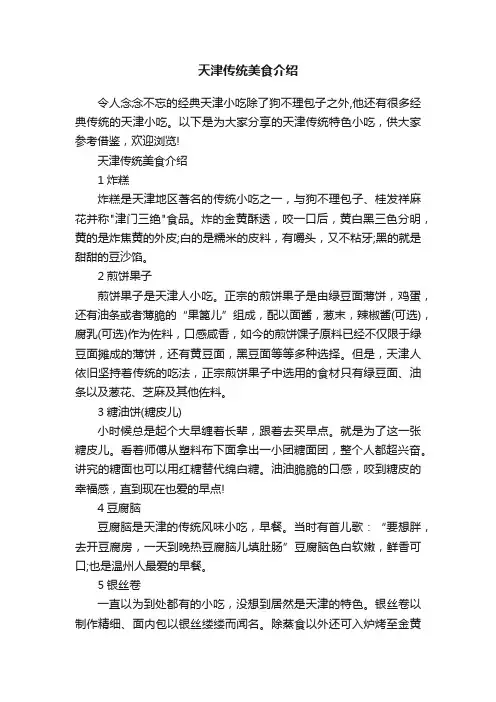 天津传统美食介绍

令人念念不忘的经典天津小吃除了狗不理包子之外,他还有很多经典传统的天津小吃。以下是为大家分享的天津传统特色小吃，供大家参考借鉴，欢迎浏览!

天津传统美食介绍

1 炸糕

炸糕是天津地区著名的传统小吃之一，与狗不理包子、桂发祥麻花并称"津门三绝"食品。炸的金黄酥透，咬一口后，黄白黑三色分明，黄的是炸焦黄的外皮;白的是糯米的皮料，有嚼头，又不粘牙;黑的就是甜甜的豆沙馅。

2 煎饼果子

煎饼果子是天津人小吃。正宗的煎饼果子是由绿豆面薄饼，鸡蛋，还有油条或者薄脆的“果篦儿”组成，配以面酱，葱末，辣椒酱(可选)，腐乳(可选)作为佐料，口感咸香，如今的煎饼馃子原料已经不仅限于绿豆面摊成的薄饼，还有黄豆面，黑豆面等等多种选择。但是，天津人依旧坚持着传统的吃法，正宗煎饼果子中选用的食材只有绿豆面、油条以及葱花、芝麻及其他佐料。

3 糖油饼(糖皮儿)

小时候总是起个大早缠着长辈，跟着去买早点。就是为了这一张糖皮儿。看着师傅从塑料布下面拿出一小团糖面团，整个人都超兴奋。讲究的糖面也可以用红糖替代绵白糖。油油脆脆的口感，咬到糖皮的幸福感，直到现在也爱的早点!

4 豆腐脑

豆腐脑是天津的传统风味小吃，早餐。当时有首儿歌：“要想胖，去开豆腐房，一天到晚热豆腐脑儿填肚肠”豆腐脑色白软嫩，鲜香可口;也是温州人最爱的早餐。

5 银丝卷

一直以为到处都有的小吃，没想到居然是天津的特色。银丝卷以制作精细、面内包以银丝缕缕而闻名。除蒸食以外还可入炉烤至金黄